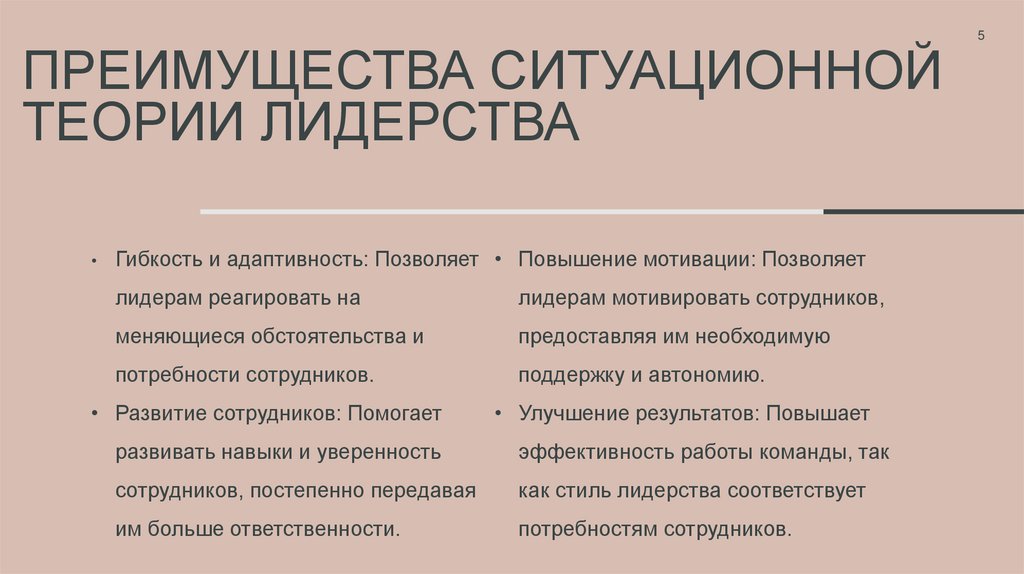 5

ПРЕИМУЩЕСТВА СИТУАЦИОННОЙ ТЕОРИИ ЛИДЕРСТВА

• Гибкость и адаптивность: Позволяет лидерам реагировать на меняющиеся обстоятельства и потребности сотрудников.
• Развитие сотрудников: Помогает развивать навыки и уверенность сотрудников, постепенно передавая им больше ответственности.

• Повышение мотивации: Позволяет лидерам мотивировать сотрудников, предоставляя им необходимую поддержку и автономию.
• Улучшение результатов: Повышает эффективность работы команды, так как стиль лидерства соответствует потребностям сотрудников.